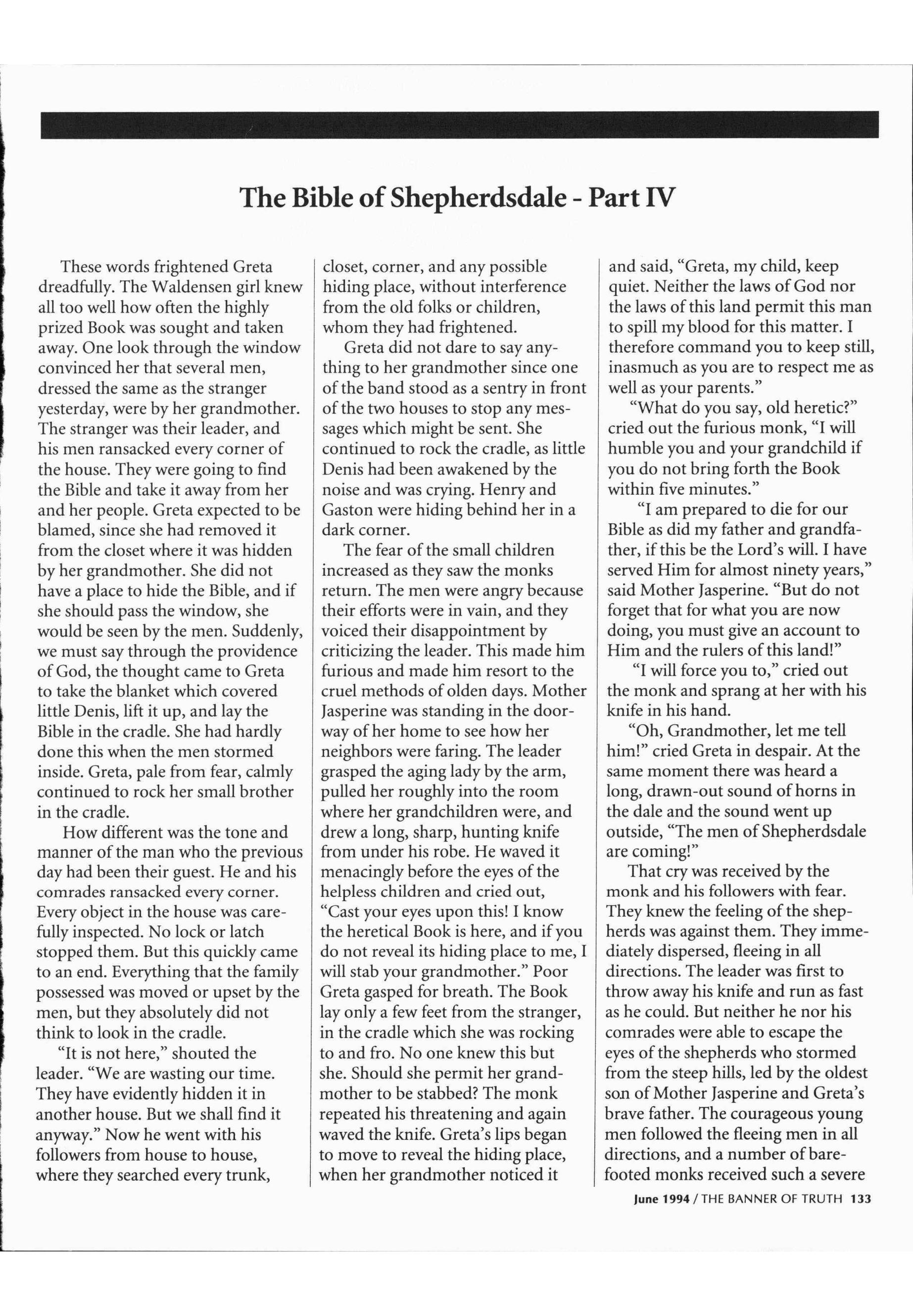 The Bible of Shepherdsdale - Part IV

These words frightened Greta dreadfully. The Waldensen girl knew all too well how often the highly prized Book was sought and taken away. One look through the window convinced her that several men, dressed the same as the stranger yesterday, were by her grandmother. The stranger was their leader, and his men ransacked every corner of the house. They were going to find the Bible and take it away from her and her people. Greta expected to be blamed, since she had removed it from the closet where it was hidden by her grandmother. She did not have a place to hide the Bible, and if she should pass the window, she would be seen by the men. Suddenly, we must say through the providence of God, the thought came to Greta to take the blanket which covered little Denis, lift it up, and lay the Bible in the cradle. She had hardly done this when the men stormed inside. Greta, pale from fear, calmly continued to rock her small brother in the cradle.

How different was the tone and manner of the man who the previous day had been their guest. He and his comrades ransacked every corner. Every object in the house was carefully inspected. No lock or latch stopped them. But this quickly came to an end. Everything that the family possessed was moved or upset by the men, but they absolutely did not think to look in the cradle.

"It is not here," shouted the leader. "We are wasting our time. They have evidently hidden it in another house. But we shall find it anyway." Now he went with his followers from house to house, where they searched every trunk, closet, corner, and any possible hiding place, without interference from the old folks or children, whom they had frightened.

Greta did not dare to say anything to her grandmother since one of the band stood as a sentry in front of the two houses to stop any messages which might be sent. She continued to rock the cradle, as little Denis had been awakened by the noise and was crying. Henry and Gaston were hiding behind her in a dark corner.

The fear of the small children increased as they saw the monks return. The men were angry because their efforts were in vain, and they voiced their disappointment by criticizing the leader. This made him furious and made him resort to the cruel methods of olden days. Mother Jasperine was standing in the doorway of her home to see how her neighbors were faring. The leader grasped the aging lady by the arm, pulled her roughly into the room where her grandchildren were, and drew a long, sharp, hunting knife from under his robe. He waved it menacingly before the eyes of the helpless children and cried out, "Cast your eyes upon this! I know the heretical Book is here, and if you do not reveal its hiding place to me, I will stab your grandmother." Poor Greta gasped for breath. The Book lay only a few feet from the stranger, in the cradle which she was rocking to and fro. No one knew this but she. Should she permit her grandmother to be stabbed? The monk repeated his threatening and again waved the knife. Greta's lips began to move to reveal the hiding place, when her grandmother noticed it and said, "Greta, my child, keep quiet. Neither the laws of God nor the laws of this land permit this man to spill my blood for this matter. I therefore command you to keep still, inasmuch as you are to respect me as well as your parents."

"What do you say, old heretic?" cried out the furious monk, "I will humble you and your grandchild if you do not bring forth the Book within five minutes."

"I am prepared to die for our Bible as did my father and grandfather, if this be the Lord's will. I have served Him for almost ninety years," said Mother Jasperine. "But do not forget that for what you are now doing, you must give an account to Him and the rulers of this land!"

"I will force you to," cried out the monk and sprang at her with his knife in his hand.

"Oh, Grandmother, let me tell him!" cried Greta in despair. At the same moment there was heard a long, drawn-out sound of horns in the dale and the sound went up outside, "The men of Shepherdsdale are coming!"

That cry was received by the monk and his followers with fear. They knew the feeling of the shepherds was against them. They immediately dispersed, fleeing in all directions. The leader was first to throw away his knife and run as fast as he could. But neither he nor his comrades were able to escape the eyes of the shepherds who stormed from the steep hills, led by the oldest son of Mother Jasperine and Greta's brave father. The courageous young men followed the fleeing men in all directions, and a number of barefooted monks received such a severe

June 1994 / THE BANNER OF TRUTH 133